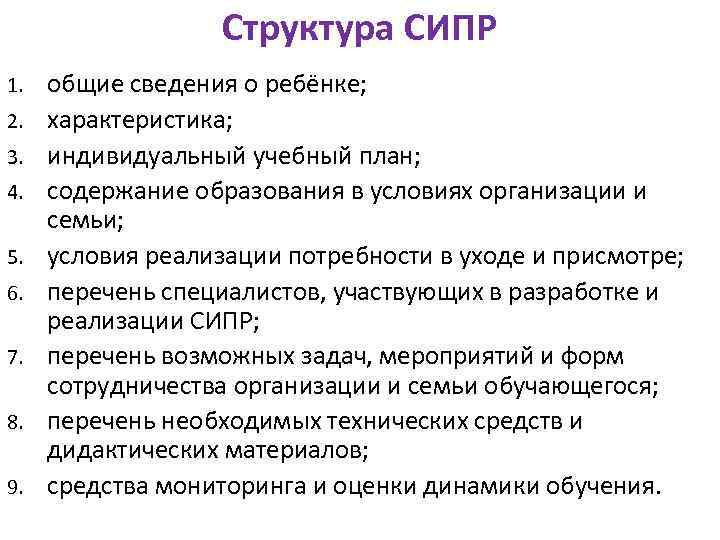 Структура СИПР

1. общие сведения о ребёнке;
2. характеристика;
3. индивидуальный учебный план;
4. содержание образования в условиях организации и семьи;
5. условия реализации потребности в уходе и присмотре;
6. перечень специалистов, участвующих в разработке и реализации СИПР;
7. перечень возможных задач, мероприятий и форм сотрудничества организации и семьи обучающегося;
8. перечень необходимых технических средств и дидактических материалов;
9. средства мониторинга и оценки динамики обучения.